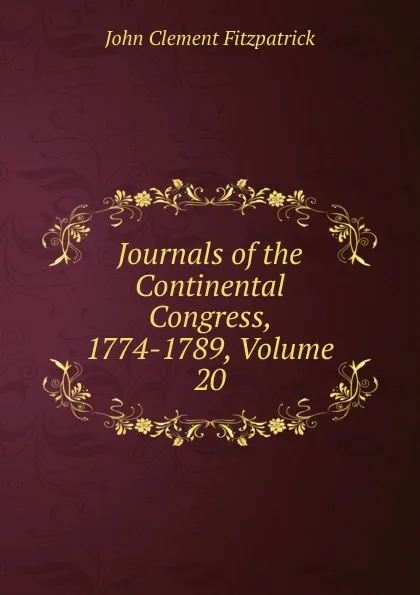 John Clement Fitzpatrick

Journals of the Continental Congress, 1774-1789, Volume 20